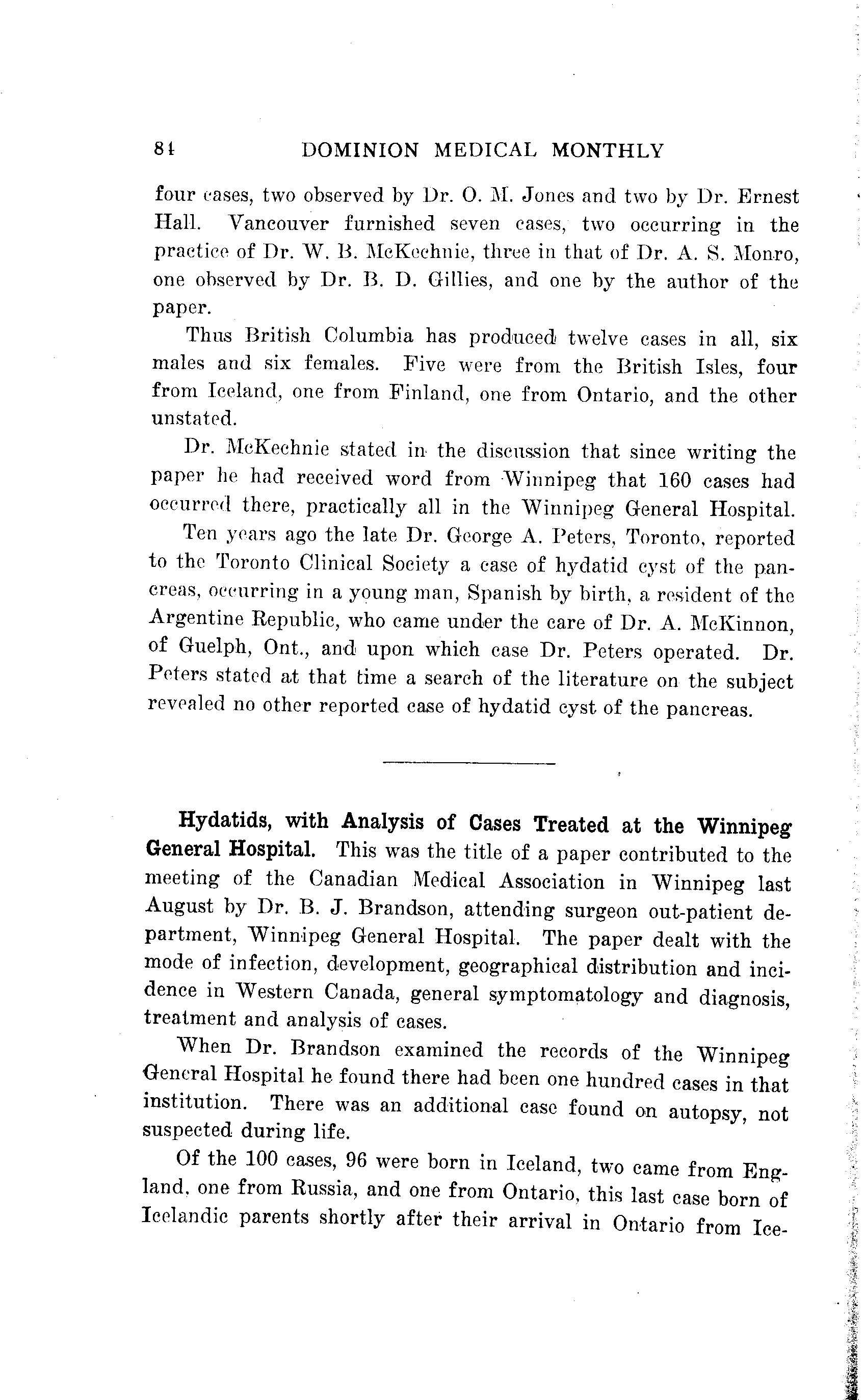 84 DOMINION MEDICAL MONTHLY

four cases, two observed by Dr. O. M. Jones and two by Dr. Ernest Hall. Vancouver furnished seven cases, two occurring in the practice of Dr. W. B. McKechnie, three in that of Dr. A. S. Monro, one observed by Dr. B. D. Gillies, and one by the author of the paper.

Thus British Columbia has produced twelve cases in all, six males and six females. Five were from the British Isles, four from Iceland, one from Finland, one from Ontario, and the other unstated.

Dr. McKechnie stated in the discussion that since writing the paper he had received word from Winnipeg that 160 cases had occurred there, practically all in the Winnipeg General Hospital.

Ten years ago the late Dr. George A. Peters, Toronto, reported to the Toronto Clinical Society a case of hydatid cyst of the pancreas, occurring in a young man, Spanish by birth, a resident of the Argentine Republic, who came under the care of Dr. A. McKinnon, of Guelph, Ont., and upon which case Dr. Peters operated. Dr. Peters stated at that time a search of the literature on the subject revealed no other reported case of hydatid cyst of the pancreas.

Hydatids, with Analysis of Cases Treated at the Winnipeg General Hospital. This was the title of a paper contributed to the meeting of the Canadian Medical Association in Winnipeg last August by Dr. B. J. Brandson, attending surgeon out-patient department, Winnipeg General Hospital. The paper dealt with the mode of infection, development, geographical distribution and incidence in Western Canada, general symptomatology and diagnosis, treatment and analysis of cases.

When Dr. Brandson examined the records of the Winnipeg General Hospital he found there had been one hundred cases in that institution. There was an additional case found on autopsy, not suspected during life.

Of the 100 cases, 96 were born in Iceland, two came from England, one from Russia, and one from Ontario, this last case born of Icelandic parents shortly after their arrival in Ontario from Ice-